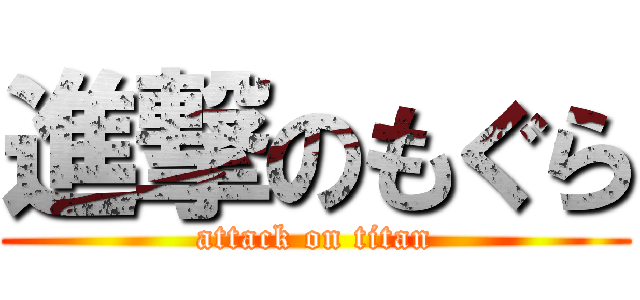 進撃のもぐら
attack on titan